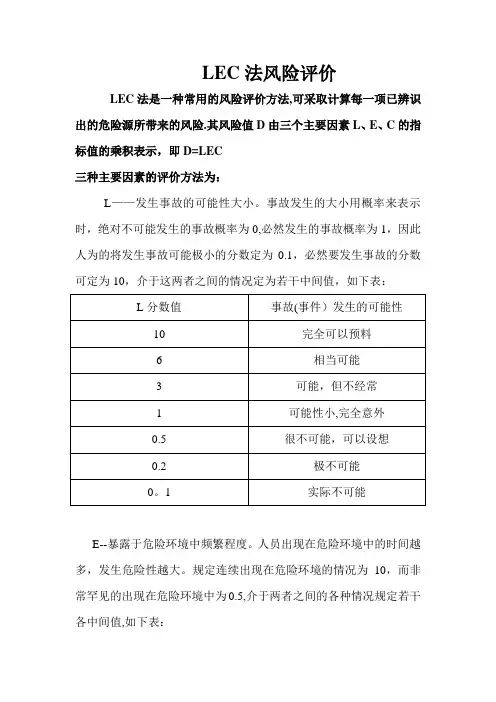 LEC 法风险评价

LEC 法是一种常用的风险评价方法,可采取计算每一项已辨识出的危险源所带来的风险.其风险值 D 由三个主要因素 L、E、C 的指标值的乘积表示，即 D=LEC

三种主要因素的评价方法为：

L——发生事故的可能性大小。事故发生的大小用概率来表示时，绝对不可能发生的事故概率为 0,必然发生的事故概率为 1，因此人为的将发生事故可能极小的分数定为 0.1，必然要发生事故的分数可定为 10，介于这两者之间的情况定为若干中间值，如下表：

| L 分数值 | 事故(事件）发生的可能性 |
|---|---|
| 10 | 完全可以预料 |
| 6 | 相当可能 |
| 3 | 可能，但不经常 |
| 1 | 可能性小,完全意外 |
| 0.5 | 很不可能，可以设想 |
| 0.2 | 极不可能 |
| 0。1 | 实际不可能 |

E--暴露于危险环境中频繁程度。人员出现在危险环境中的时间越多，发生危险性越大。规定连续出现在危险环境的情况为 10，而非常罕见的出现在危险环境中为 0.5,介于两者之间的各种情况规定若干各中间值,如下表: